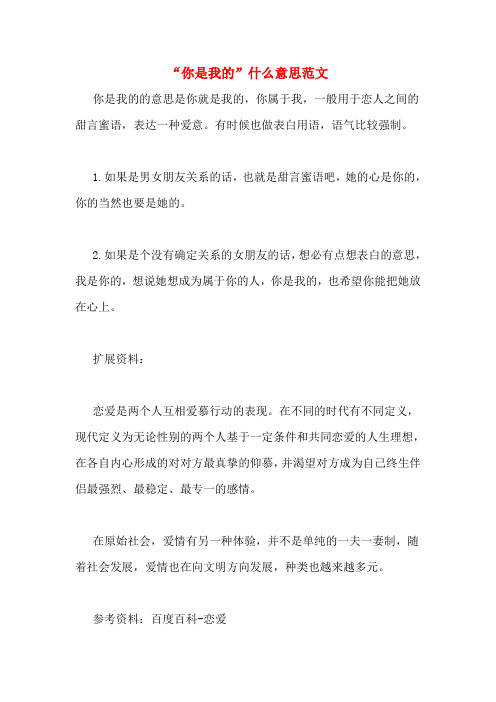 “你是我的”什么意思范文

你是我的的意思是你就是我的，你属于我，一般用于恋人之间的甜言蜜语，表达一种爱意。有时候也做表白用语，语气比较强制。

1.如果是男女朋友关系的话，也就是甜言蜜语吧，她的心是你的，你的当然也要是她的。

2.如果是个没有确定关系的女朋友的话，想必有点想表白的意思，我是你的，想说她想成为属于你的人，你是我的，也希望你能把她放在心上。

扩展资料：

恋爱是两个人互相爱慕行动的表现。在不同的时代有不同定义，现代定义为无论性别的两个人基于一定条件和共同恋爱的人生理想，在各自内心形成的对对方最真挚的仰慕，并渴望对方成为自己终生伴侣最强烈、最稳定、最专一的感情。

在原始社会，爱情有另一种体验，并不是单纯的一夫一妻制，随着社会发展，爱情也在向文明方向发展，种类也越来越多元。

参考资料：百度百科-恋爱